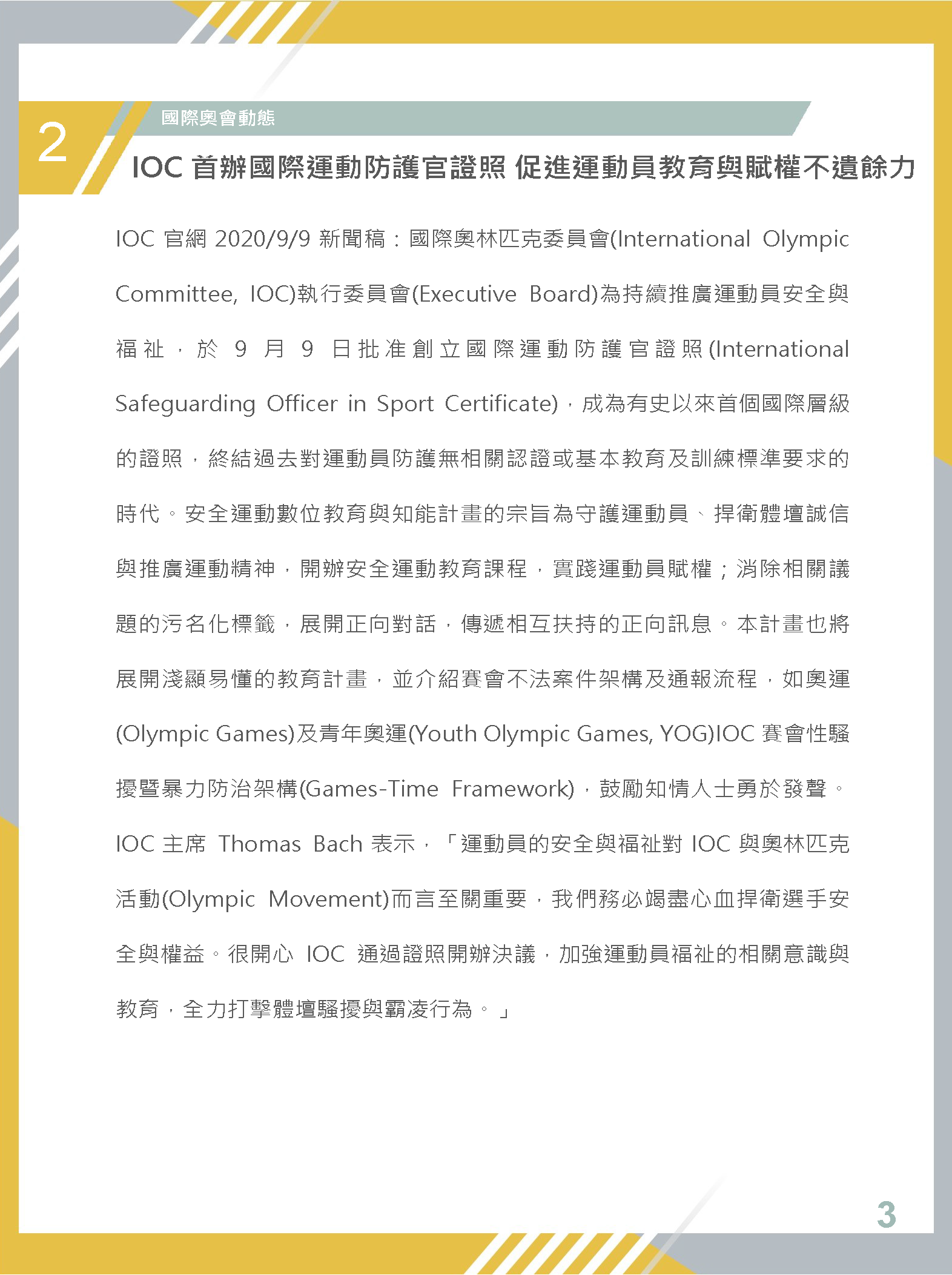 2

國際奧會動態

IOC 首辦國際運動防護官證照 促進運動員教育與賦權不遺餘力

IOC 官網 2020/9/9 新聞稿：國際奧林匹克委員會(International Olympic Committee, IOC)執行委員會(Executive Board)為持續推廣運動員安全與福祉，於 9 月 9 日批准創立國際運動防護官證照(International Safeguarding Officer in Sport Certificate)，成為有史以來首個國際層級的證照，終結過去對運動員防護無相關認證或基本教育及訓練標準要求的時代。安全運動數位教育與知能計畫的宗旨為守護運動員、捍衛體壇誠信與推廣運動精神，開辦安全運動教育課程，實踐運動員賦權；消除相關議題的污名化標籤，展開正向對話，傳遞相互扶持的正向訊息。本計畫也將展開淺顯易懂的教育計畫，並介紹賽會不法案件架構及通報流程，如奧運(Olympic Games)及青年奧運(Youth Olympic Games, YOG)IOC 賽會性騷擾暨暴力防治架構(Games-Time Framework)，鼓勵知情人士勇於發聲。IOC 主席 Thomas Bach 表示，「運動員的安全與福祉對 IOC 與奧林匹克活動(Olympic Movement)而言至關重要，我們務必竭盡心血捍衛選手安全與權益。很開心 IOC 通過證照開辦決議，加強運動員福祉的相關意識與教育，全力打擊體壇騷擾與霸凌行為。」

3